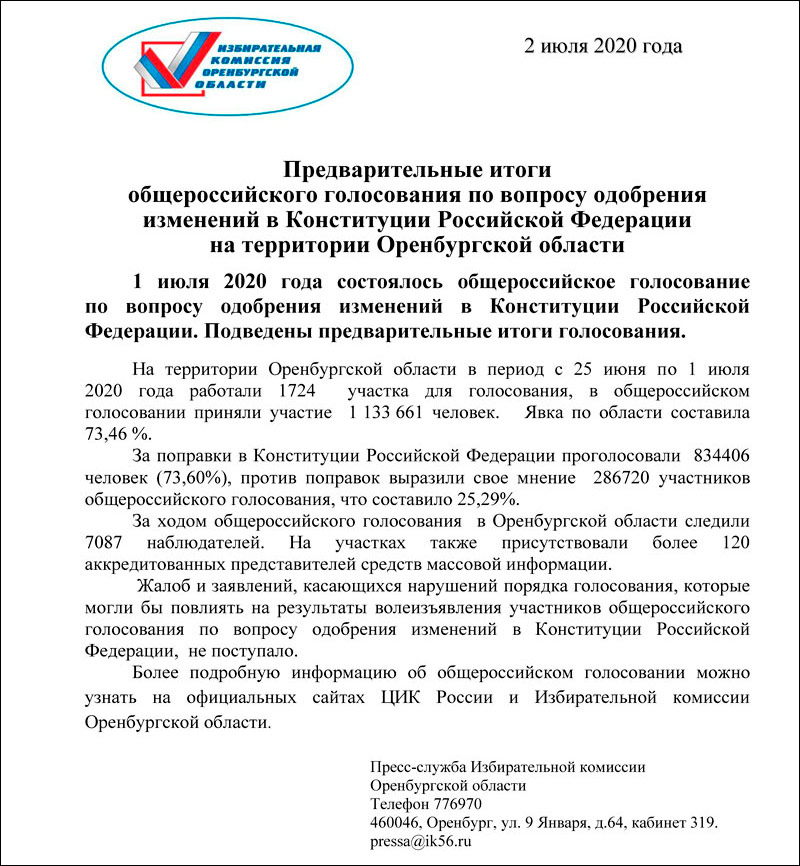 ИЗБИРАТЕЛЬНАЯ КОМИССИЯ ОРЕНБУРГСКОЙ ОБЛАСТИ

2 июля 2020 года

Предварительные итоги общероссийского голосования по вопросу одобрения изменений в Конституции Российской Федерации на территории Оренбургской области

1 июля 2020 года состоялось общероссийское голосование по вопросу одобрения изменений в Конституции Российской Федерации. Подведены предварительные итоги голосования.

На территории Оренбургской области в период с 25 июня по 1 июля 2020 года работали 1724 участка для голосования, в общероссийском голосовании приняли участие 1 133 661 человек. Явка по области составила 73,46 %.

За поправки в Конституции Российской Федерации проголосовали 834406 человек (73,60%), против поправок выразили свое мнение 286720 участников общероссийского голосования, что составило 25,29%.

За ходом общероссийского голосования в Оренбургской области следили 7087 наблюдателей. На участках также присутствовали более 120 аккредитованных представителей средств массовой информации.

Жалоб и заявлений, касающихся нарушений порядка голосования, которые могли бы повлиять на результаты волеизъявления участников общероссийского голосования по вопросу одобрения изменений в Конституции Российской Федерации, не поступало.

Более подробную информацию об общероссийском голосовании можно узнать на официальных сайтах ЦИК России и Избирательной комиссии Оренбургской области.

Пресс-служба Избирательной комиссии
Оренбургской области
Телефон 776970
460046, Оренбург, ул. 9 Января, д.64, кабинет 319.
pressa@ik56.ru